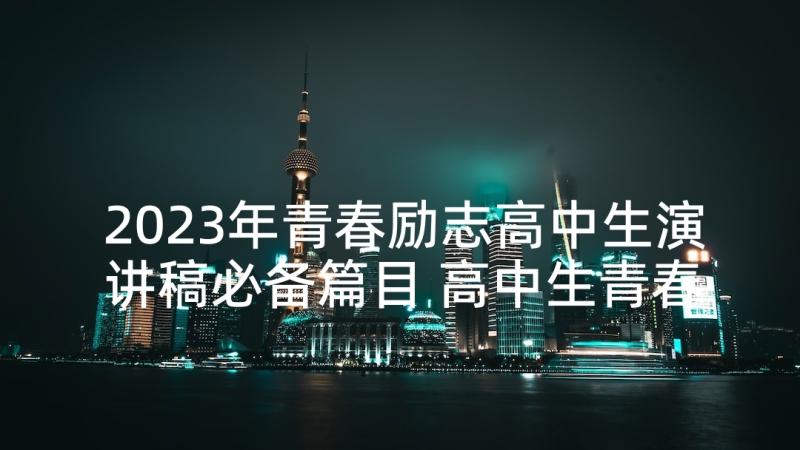 2023年青春励志高中生演讲稿必备篇目 高中生青春